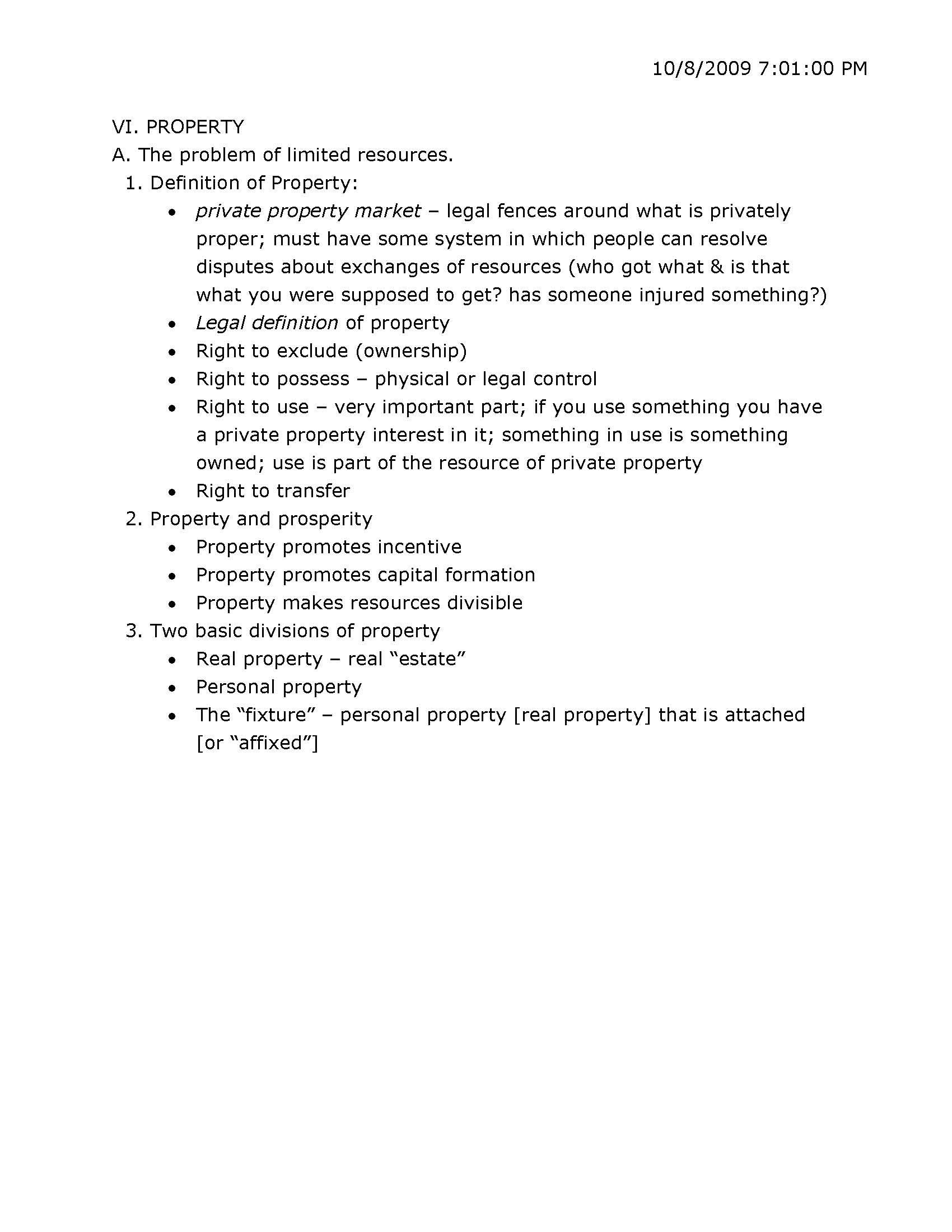 10/8/2009 7:01:00 PM

VI. PROPERTY
A. The problem of limited resources.
1. Definition of Property:
• private property market – legal fences around what is privately proper; must have some system in which people can resolve disputes about exchanges of resources (who got what & is that what you were supposed to get? has someone injured something?)
• Legal definition of property
• Right to exclude (ownership)
• Right to possess – physical or legal control
• Right to use – very important part; if you use something you have a private property interest in it; something in use is something owned; use is part of the resource of private property
• Right to transfer
2. Property and prosperity
• Property promotes incentive
• Property promotes capital formation
• Property makes resources divisible
3. Two basic divisions of property
• Real property – real "estate"
• Personal property
• The "fixture" – personal property [real property] that is attached [or "affixed"]